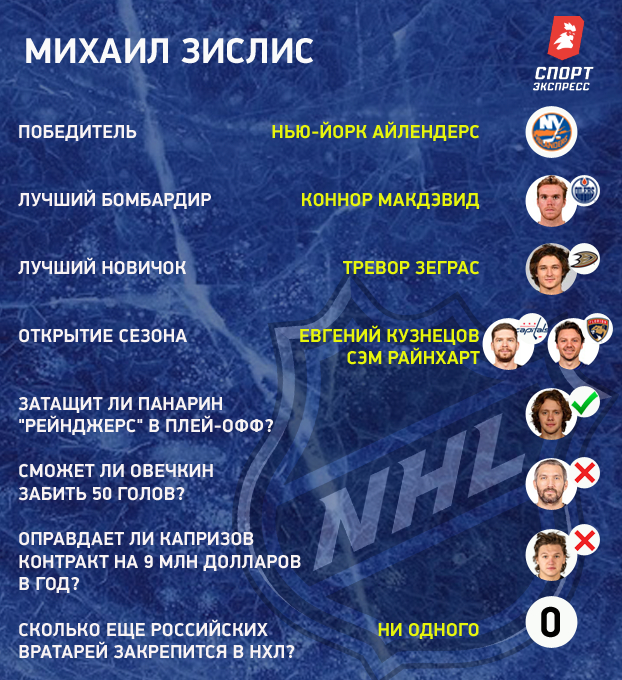 МИХАИЛ ЗИСЛИС

СПОРТ ЭКСПРЕСС

ПОБЕДИТЕЛЬ
НЬЮ-ЙОРК АЙЛЕНДЕРС

ЛУЧШИЙ БОМБАРДИР
КОННОР МАКДЭВИД

ЛУЧШИЙ НОВИЧОК
ТРЕВОР ЗЕГРАС

ОТКРЫТИЕ СЕЗОНА
ЕВГЕНИЙ КУЗНЕЦОВ
СЭМ РАЙНХАРТ

ЗАТАЩИТ ЛИ ПАНАРИН "РЕЙНДЖЕРС" В ПЛЕЙ-ОФФ?
✓

СМОЖЕТ ЛИ ОВЕЧКИН ЗАБИТЬ 50 ГОЛОВ?
✗

ОПРАВДАЕТ ЛИ КАПРИЗОВ КОНТРАКТ НА 9 МЛН ДОЛЛАРОВ В ГОД?
✗

СКОЛЬКО ЕЩЕ РОССИЙСКИХ ВРАТАРЕЙ ЗАКРЕПИТСЯ В НХЛ?
НИ ОДНОГО
0

NHL